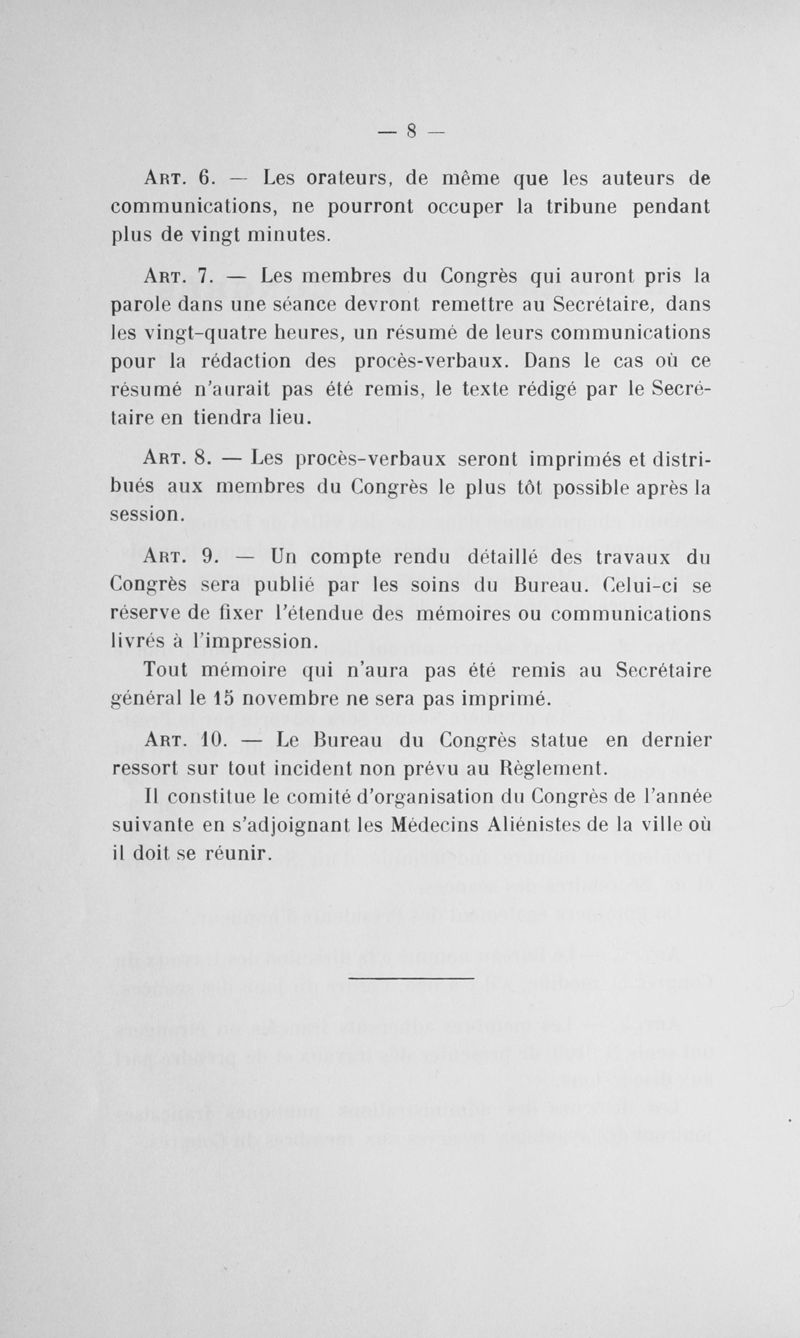 — 8 —

Art. 6. — Les orateurs, de même que les auteurs de communications, ne pourront occuper la tribune pendant plus de vingt minutes.

Art. 7. — Les membres du Congrès qui auront pris la parole dans une séance devront remettre au Secrétaire, dans les vingt-quatre heures, un résumé de leurs communications pour la rédaction des procès-verbaux. Dans le cas où ce résumé n'aurait pas été remis, le texte rédigé par le Secrétaire en tiendra lieu.

Art. 8. — Les procès-verbaux seront imprimés et distribués aux membres du Congrès le plus tôt possible après la session.

Art. 9. — Un compte rendu détaillé des travaux du Congrès sera publié par les soins du Bureau. Celui-ci se réserve de fixer l'étendue des mémoires ou communications livrés à l'impression.

Tout mémoire qui n'aura pas été remis au Secrétaire général le 15 novembre ne sera pas imprimé.

Art. 10. — Le Bureau du Congrès statue en dernier ressort sur tout incident non prévu au Règlement.

Il constitue le comité d'organisation du Congrès de l'année suivante en s'adjoignant les Médecins Aliénistes de la ville où il doit se réunir.